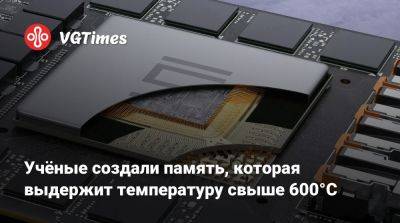 VGTimes

Учёные создали память, которая выдержит температуру свыше 600°C